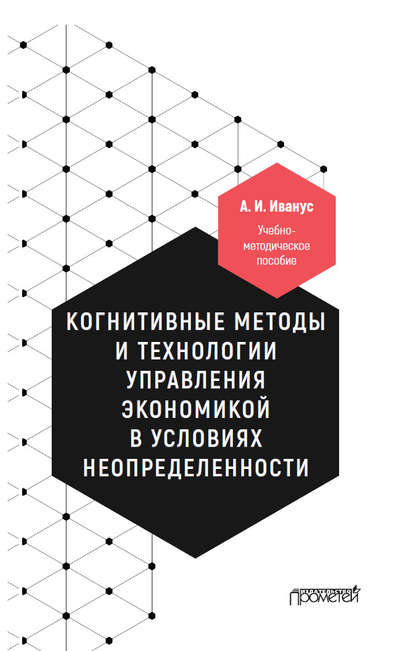 А. И. Иванус

Учебно-методическое пособие

КОГНИТИВНЫЕ МЕТОДЫ И ТЕХНОЛОГИИ УПРАВЛЕНИЯ ЭКОНОМИКОЙ В УСЛОВИЯХ НЕОПРЕДЕЛЕННОСТИ

ИЗДАТЕЛЬСТВО ПРОМЕТЕЙ